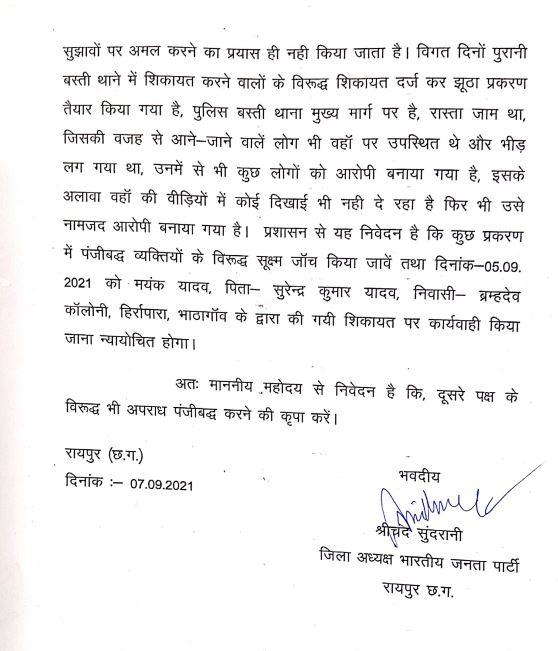 सुझावों पर अमल करने का प्रयास ही नही किया जाता है। विगत दिनों पुरानी बस्ती थाने में शिकायत करने वालों के विरूद्ध शिकायत दर्ज कर झूठा प्रकरण तैयार किया गया है, पुलिस बस्ती थाना मुख्य मार्ग पर है, रास्ता जाम था, जिसकी वजह से आने–जाने वालें लोग भी वहॉ पर उपस्थित थे और भीड़ लग गया था, उनमें से भी कुछ लोगों को आरोपी बनाया गया है, इसके अलावा वहॉ की वीड़ियों में कोई दिखाई भी नही दे रहा है फिर भी उसे नामजद आरोपी बनाया गया है। प्रशासन से यह निवेदन है कि कुछ प्रकरण में पंजीबद्ध व्यक्तियों के विरूद्ध सूक्ष्म जॉच किया जावें तथा दिनांक–05.09.2021 को मयंक यादव, पिता– सुरेन्द्र कुमार यादव, निवासी– ब्रम्हदेव कॉलोनी, हिर्रापारा, भाठागॉव के द्वारा की गयी शिकायत पर कार्यवाही किया जाना न्यायोचित होगा।

अतः माननीय महोदय से निवेदन है कि, दूसरे पक्ष के विरूद्ध भी अपराध पंजीबद्ध करने की कृपा करें।

रायपुर (छ.ग.)
दिनांक :– 07.09.2021

भवदीय

श्रीचंद सुंदरानी
जिला अध्यक्ष भारतीय जनता पार्टी
रायपुर छ.ग.